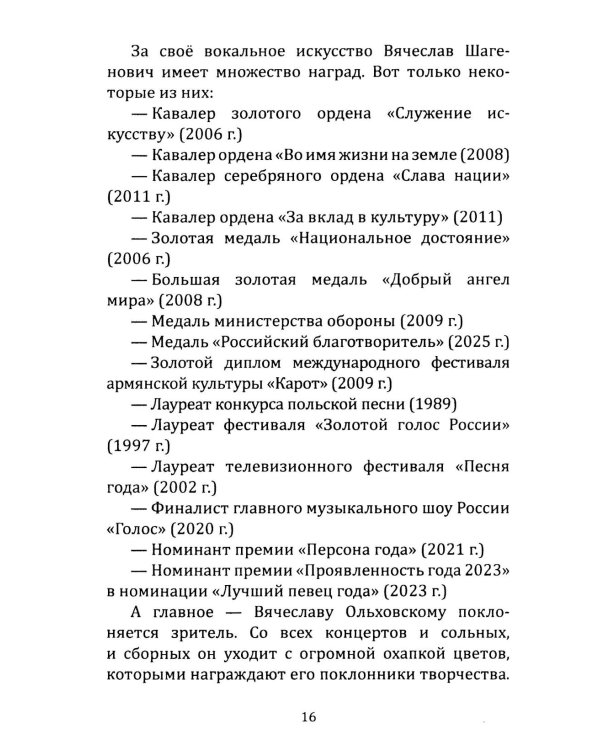 За своё вокальное искусство Вячеслав Шагенович имеет множество наград. Вот только некоторые из них:

— Кавалер золотого ордена «Служение искусству» (2006 г.)

— Кавалер ордена «Во имя жизни на земле (2008)

— Кавалер серебряного ордена «Слава нации» (2011 г.)

— Кавалер ордена «За вклад в культуру» (2011)

— Золотая медаль «Национальное достояние» (2006 г.)

— Большая золотая медаль «Добрый ангел мира» (2008 г.)

— Медаль министерства обороны (2009 г.)

— Медаль «Российский благотворитель» (2025 г.)

— Золотой диплом международного фестиваля армянской культуры «Карот» (2009 г.)

— Лауреат конкурса польской песни (1989)

— Лауреат фестиваля «Золотой голос России» (1997 г.)

— Лауреат телевизионного фестиваля «Песня года» (2002 г.)

— Финалист главного музыкального шоу России «Голос» (2020 г.)

— Номинант премии «Персона года» (2021 г.)

— Номинант премии «Проявленность года 2023» в номинации «Лучший певец года» (2023 г.)

А главное — Вячеславу Ольховскому поклоняется зритель. Со всех концертов и сольных, и сборных он уходит с огромной охапкой цветов, которыми награждают его поклонники творчества.

16